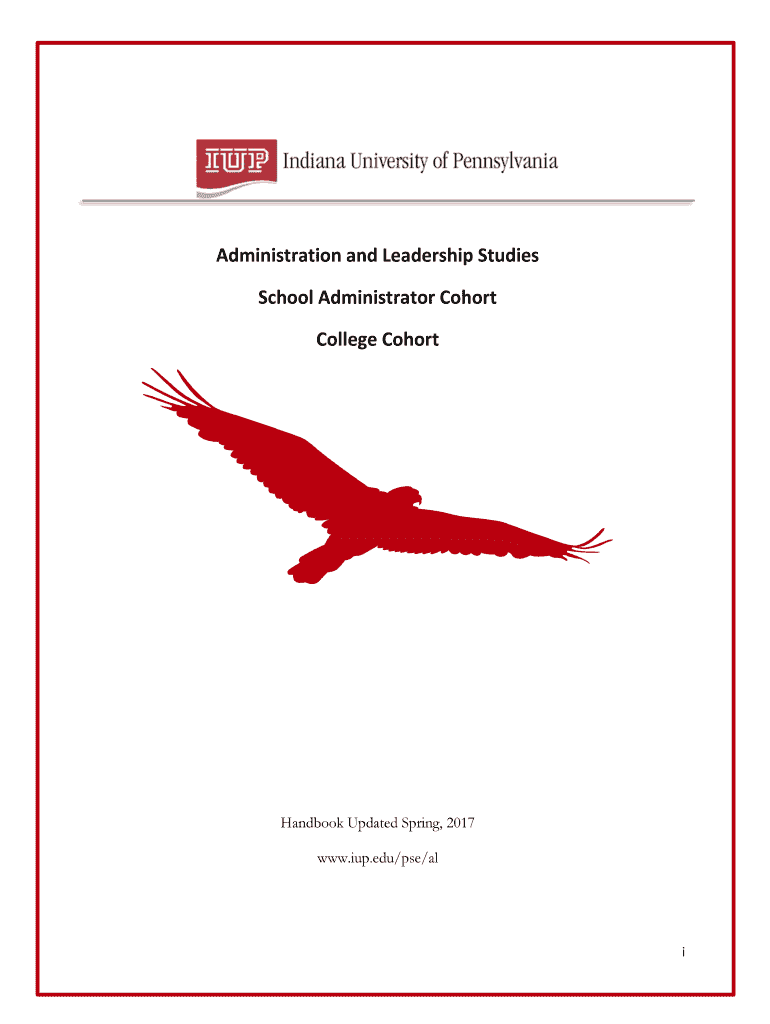 IUP Indiana University of Pennsylvania

Administration and Leadership Studies

School Administrator Cohort

College Cohort

Handbook Updated Spring, 2017

www.iup.edu/pse/al

i